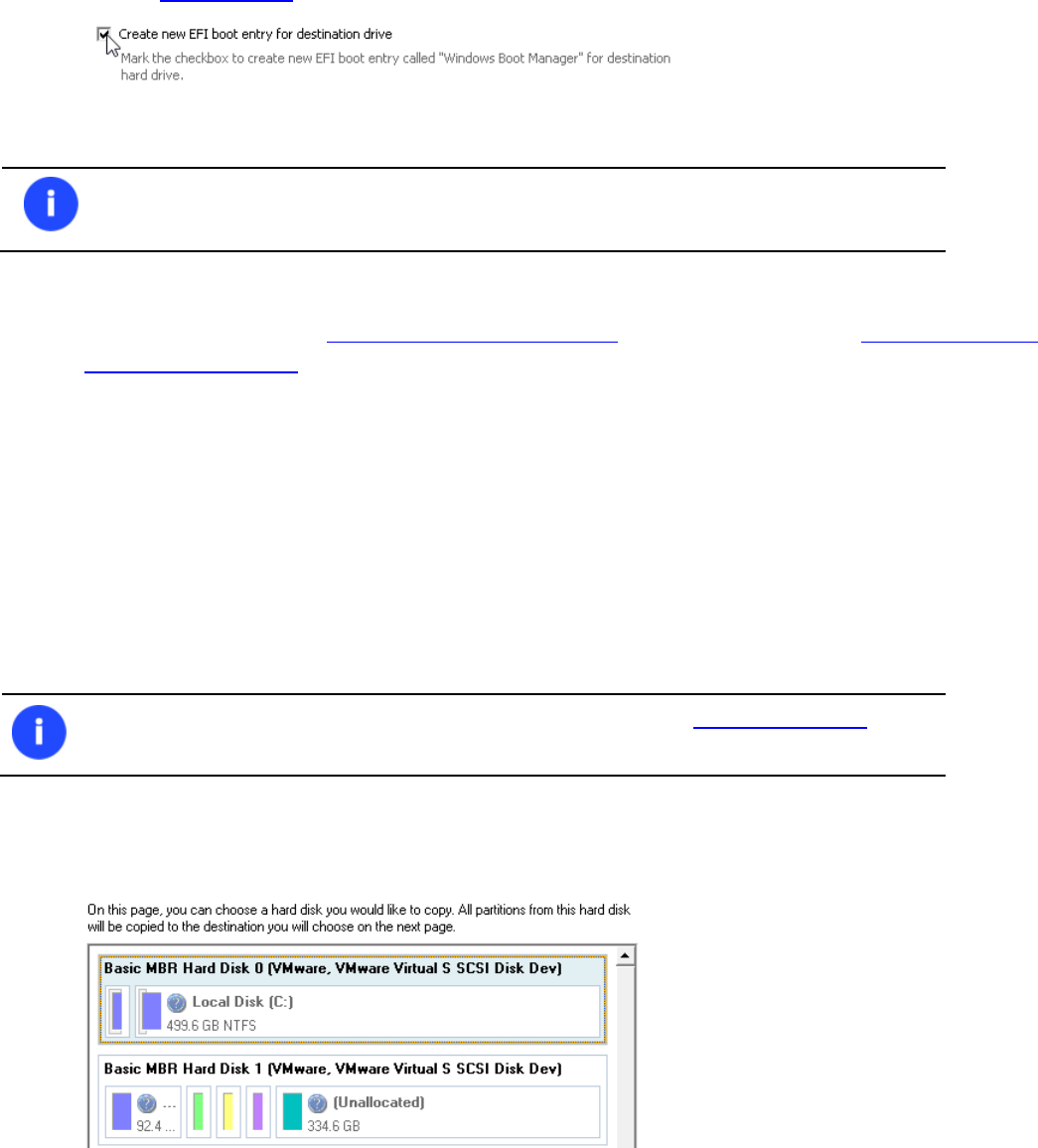 Create new EFI boot entry for destination drive
Mark the checkbox to create new EFI boot entry called "Windows Boot Manager" for destination hard drive.

On this page, you can choose a hard disk you would like to copy. All partitions from this hard disk will be copied to the destination you will choose on the next page.

Basic MBR Hard Disk 0 (VMware, VMware Virtual S SCSI Disk Dev)

Local Disk (C:)
499.6 GB NTFS

Basic MBR Hard Disk 1 (VMware, VMware Virtual S SCSI Disk Dev)

...
92.4 ...

(Unallocated)
334.6 GB